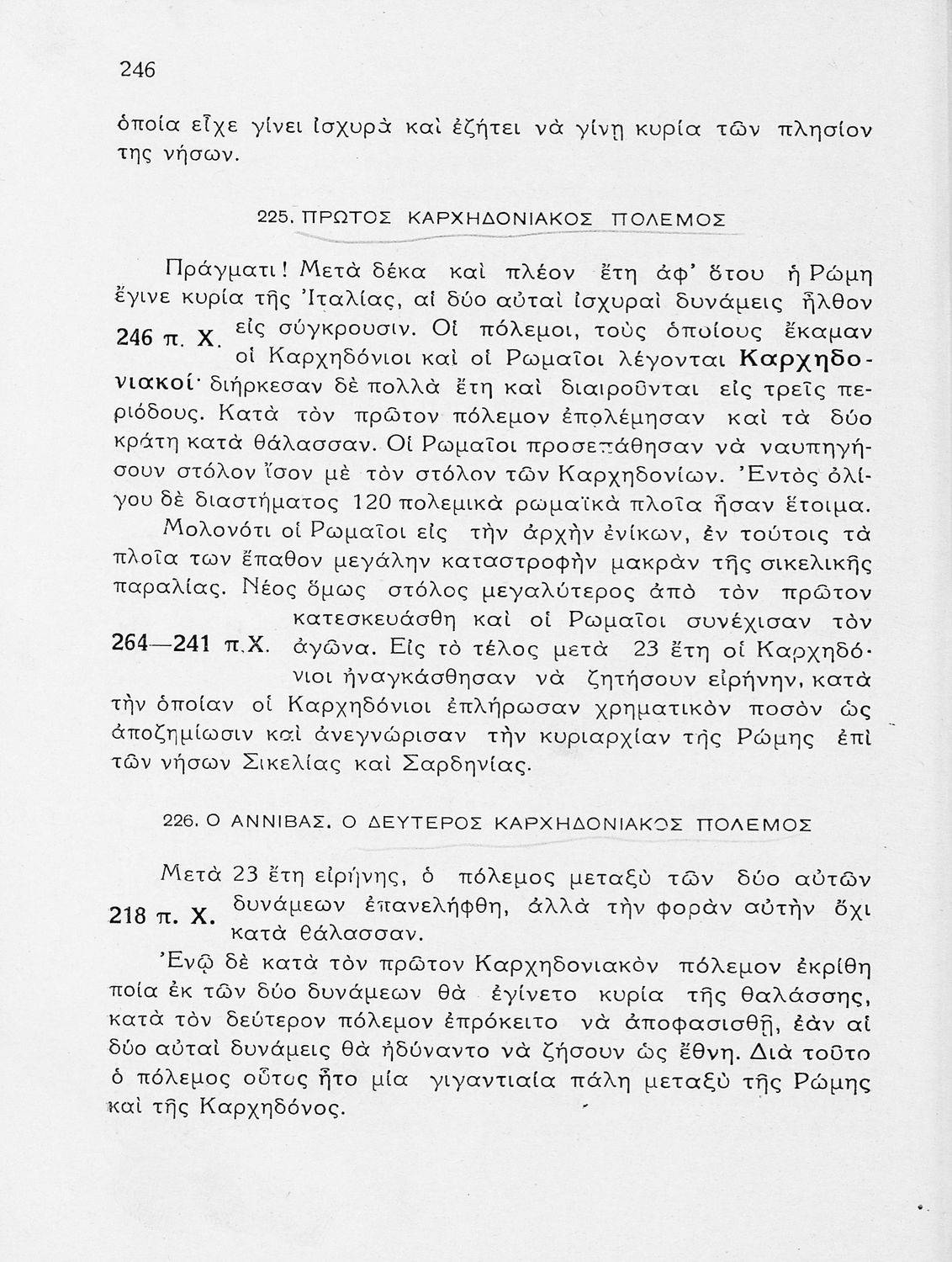 246

ὁποία εἶχε γίνει ἰσχυρὰ καὶ ἐζήτει νὰ γίνῃ κυρία τῶν πλησίον της νήσων.

225. ΠΡΩΤΟΣ ΚΑΡΧΗΔΟΝΙΑΚΟΣ ΠΟΛΕΜΟΣ

Πράγματι! Μετὰ δέκα καὶ πλέον ἔτη ἀφ' ὅτου ἡ Ρώμη ἔγινε κυρία τῆς Ἰταλίας, αἱ δύο αὐταὶ ἰσχυραὶ δυνάμεις ἦλθον εἰς σύγκρουσιν. Οἱ πόλεμοι, τοὺς ὁποίους ἔκαμαν οἱ Καρχηδόνιοι καὶ οἱ Ρωμαῖοι λέγονται Καρχηδονιακοί· διήρκεσαν δὲ πολλὰ ἔτη καὶ διαιροῦνται εἰς τρεῖς περιόδους. Κατὰ τὸν πρῶτον πόλεμον ἐπολέμησαν καὶ τὰ δύο κράτη κατὰ θάλασσαν. Οἱ Ρωμαῖοι προσεπάθησαν νὰ ναυπηγήσουν στόλον ἴσον μὲ τὸν στόλον τῶν Καρχηδονίων. Ἐντὸς ὀλίγου δὲ διαστήματος 120 πολεμικὰ ρωμαϊκὰ πλοῖα ἦσαν ἕτοιμα.

246 π. Χ.

Μολονότι οἱ Ρωμαῖοι εἰς τὴν ἀρχὴν ἐνίκων, ἐν τούτοις τὰ πλοῖα των ἔπαθον μεγάλην καταστροφὴν μακρὰν τῆς σικελικῆς παραλίας. Νέος ὅμως στόλος μεγαλύτερος ἀπὸ τὸν πρῶτον κατεσκευάσθη καὶ οἱ Ρωμαῖοι συνέχισαν τὸν ἀγῶνα. Εἰς τὸ τέλος μετὰ 23 ἔτη οἱ Καρχηδόνιοι ἠναγκάσθησαν νὰ ζητήσουν εἰρήνην, κατὰ τὴν ὁποίαν οἱ Καρχηδόνιοι ἐπλήρωσαν χρηματικὸν ποσὸν ὡς ἀποζημίωσιν καὶ ἀνεγνώρισαν τὴν κυριαρχίαν τῆς Ρώμης ἐπὶ τῶν νήσων Σικελίας καὶ Σαρδηνίας.

264—241 π.Χ.

226. Ο ΑΝΝΙΒΑΣ. Ο ΔΕΥΤΕΡΟΣ ΚΑΡΧΗΔΟΝΙΑΚΟΣ ΠΟΛΕΜΟΣ

Μετὰ 23 ἔτη εἰρήνης, ὁ πόλεμος μεταξὺ τῶν δύο αὐτῶν δυνάμεων ἐπανελήφθη, ἀλλὰ τὴν φορὰν αὐτὴν ὄχι κατὰ θάλασσαν.

218 π. Χ.

Ἐνῷ δὲ κατὰ τὸν πρῶτον Καρχηδονιακὸν πόλεμον ἐκρίθη ποία ἐκ τῶν δύο δυνάμεων θὰ ἐγίνετο κυρία τῆς θαλάσσης, κατὰ τὸν δεύτερον πόλεμον ἐπρόκειτο νὰ ἀποφασισθῇ, ἐὰν αἱ δύο αὐταὶ δυνάμεις θὰ ἠδύναντο νὰ ζήσουν ὡς ἔθνη. Διὰ τοῦτο ὁ πόλεμος οὗτος ἦτο μία γιγαντιαία πάλη μεταξὺ τῆς Ρώμης καὶ τῆς Καρχηδόνος.